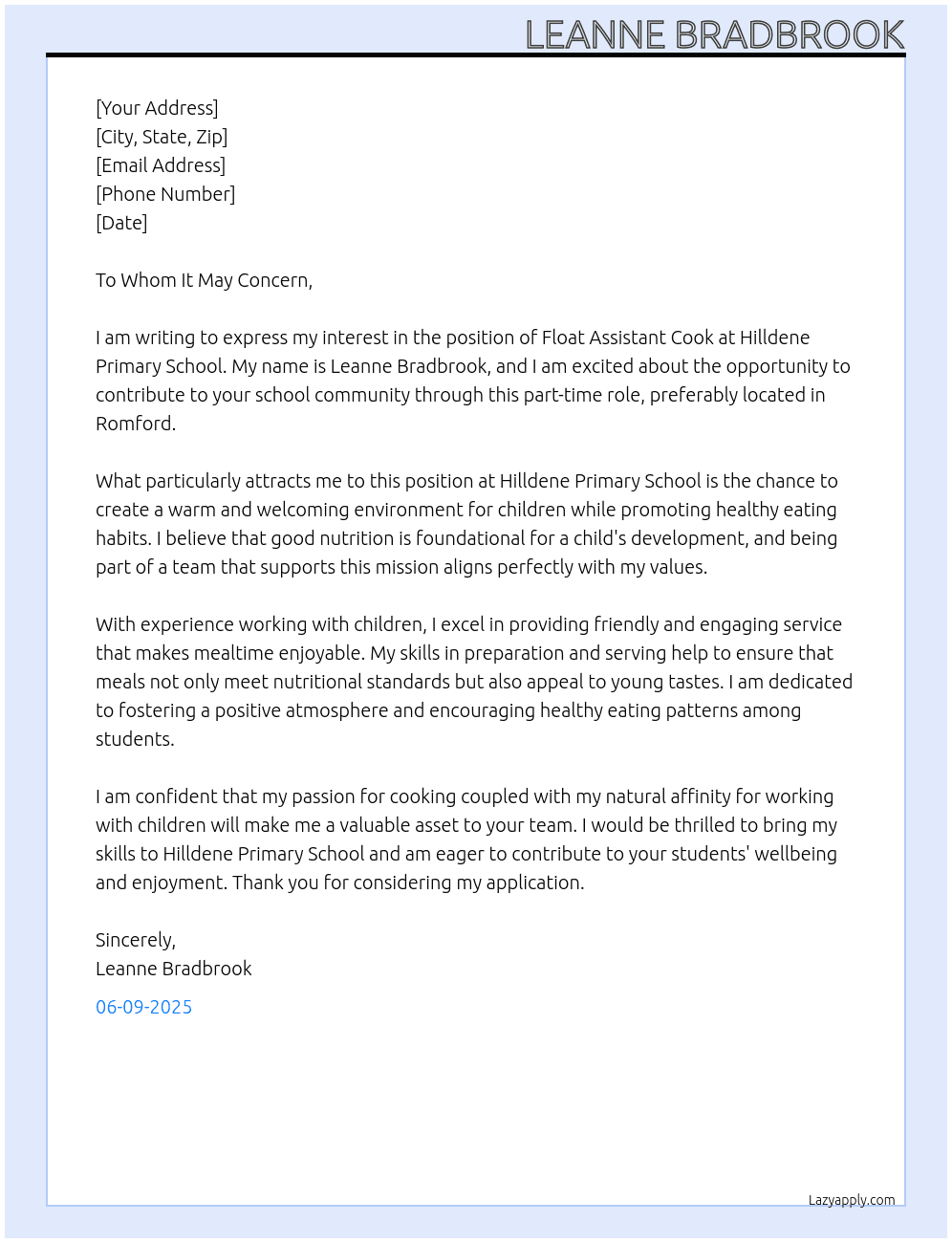 LEANNE BRADBROOK

[Your Address]
[City, State, Zip]
[Email Address]
[Phone Number]
[Date]

To Whom It May Concern,

I am writing to express my interest in the position of Float Assistant Cook at Hilldene Primary School. My name is Leanne Bradbrook, and I am excited about the opportunity to contribute to your school community through this part-time role, preferably located in Romford.

What particularly attracts me to this position at Hilldene Primary School is the chance to create a warm and welcoming environment for children while promoting healthy eating habits. I believe that good nutrition is foundational for a child's development, and being part of a team that supports this mission aligns perfectly with my values.

With experience working with children, I excel in providing friendly and engaging service that makes mealtime enjoyable. My skills in preparation and serving help to ensure that meals not only meet nutritional standards but also appeal to young tastes. I am dedicated to fostering a positive atmosphere and encouraging healthy eating patterns among students.

I am confident that my passion for cooking coupled with my natural affinity for working with children will make me a valuable asset to your team. I would be thrilled to bring my skills to Hilldene Primary School and am eager to contribute to your students' wellbeing and enjoyment. Thank you for considering my application.

Sincerely,
Leanne Bradbrook

06-09-2025

Lazyapply.com